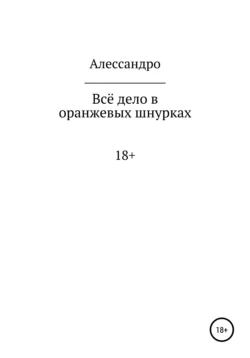 Алессандро

Всё дело в оранжевых шнурках

18+

18+